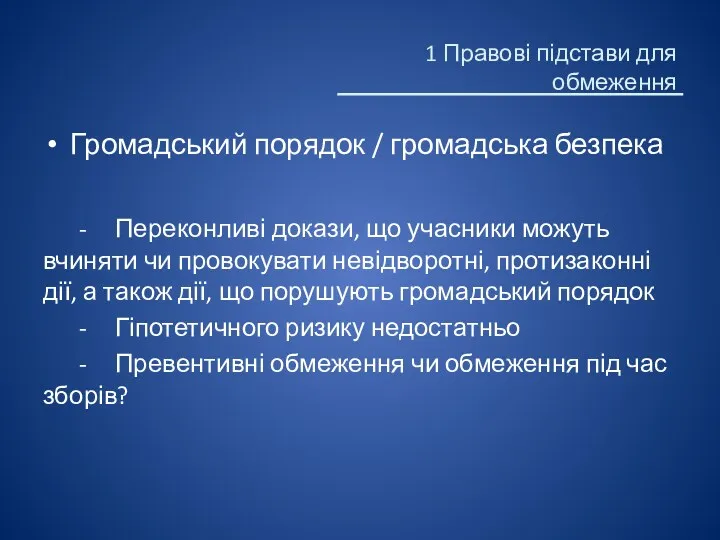 1 Правові підстави для обмеження

• Громадський порядок / громадська безпека

- Переконливі докази, що учасники можуть вчиняти чи провокувати невідворотні, протизаконні дії, а також дії, що порушують громадський порядок

- Гіпотетичного ризику недостатньо

- Превентивні обмеження чи обмеження під час зборів?